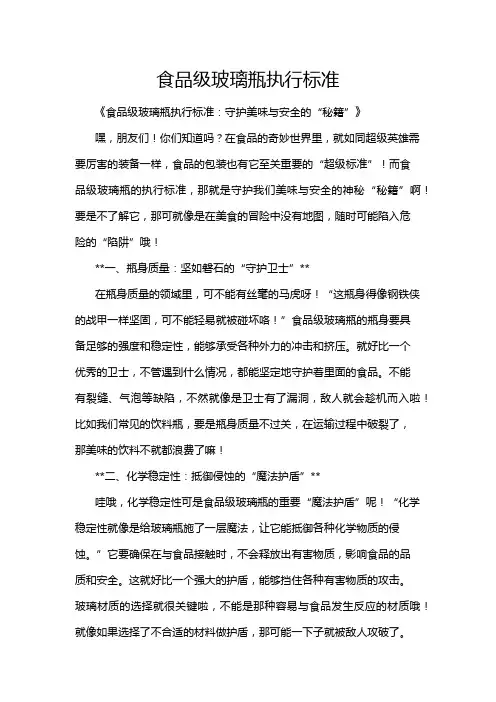 食品级玻璃瓶执行标准

《食品级玻璃瓶执行标准：守护美味与安全的“秘籍”》

嘿，朋友们！你们知道吗？在食品的奇妙世界里，就如同超级英雄需要厉害的装备一样，食品的包装也有它至关重要的“超级标准”！而食品级玻璃瓶的执行标准，那就是守护我们美味与安全的神秘“秘籍”啊！要是不了解它，那可就像是在美食的冒险中没有地图，随时可能陷入危险的“陷阱”哦！

**一、瓶身质量：坚如磐石的“守护卫士”**

在瓶身质量的领域里，可不能有丝毫的马虎呀！“这瓶身得像钢铁侠的战甲一样坚固，可不能轻易就被碰坏咯！”食品级玻璃瓶的瓶身要具备足够的强度和稳定性，能够承受各种外力的冲击和挤压。就好比一个优秀的卫士，不管遇到什么情况，都能坚定地守护着里面的食品。不能有裂缝、气泡等缺陷，不然就像是卫士有了漏洞，敌人就会趁机而入啦！比如我们常见的饮料瓶，要是瓶身质量不过关，在运输过程中破裂了，那美味的饮料不就都浪费了嘛！

**二、化学稳定性：抵御侵蚀的“魔法护盾”**

哇哦，化学稳定性可是食品级玻璃瓶的重要“魔法护盾”呢！“化学稳定性就像是给玻璃瓶施了一层魔法，让它能抵御各种化学物质的侵蚀。”它要确保在与食品接触时，不会释放出有害物质，影响食品的品质和安全。这就好比一个强大的护盾，能够挡住各种有害物质的攻击。玻璃材质的选择就很关键啦，不能是那种容易与食品发生反应的材质哦！就像如果选择了不合适的材料做护盾，那可能一下子就被敌人攻破了。